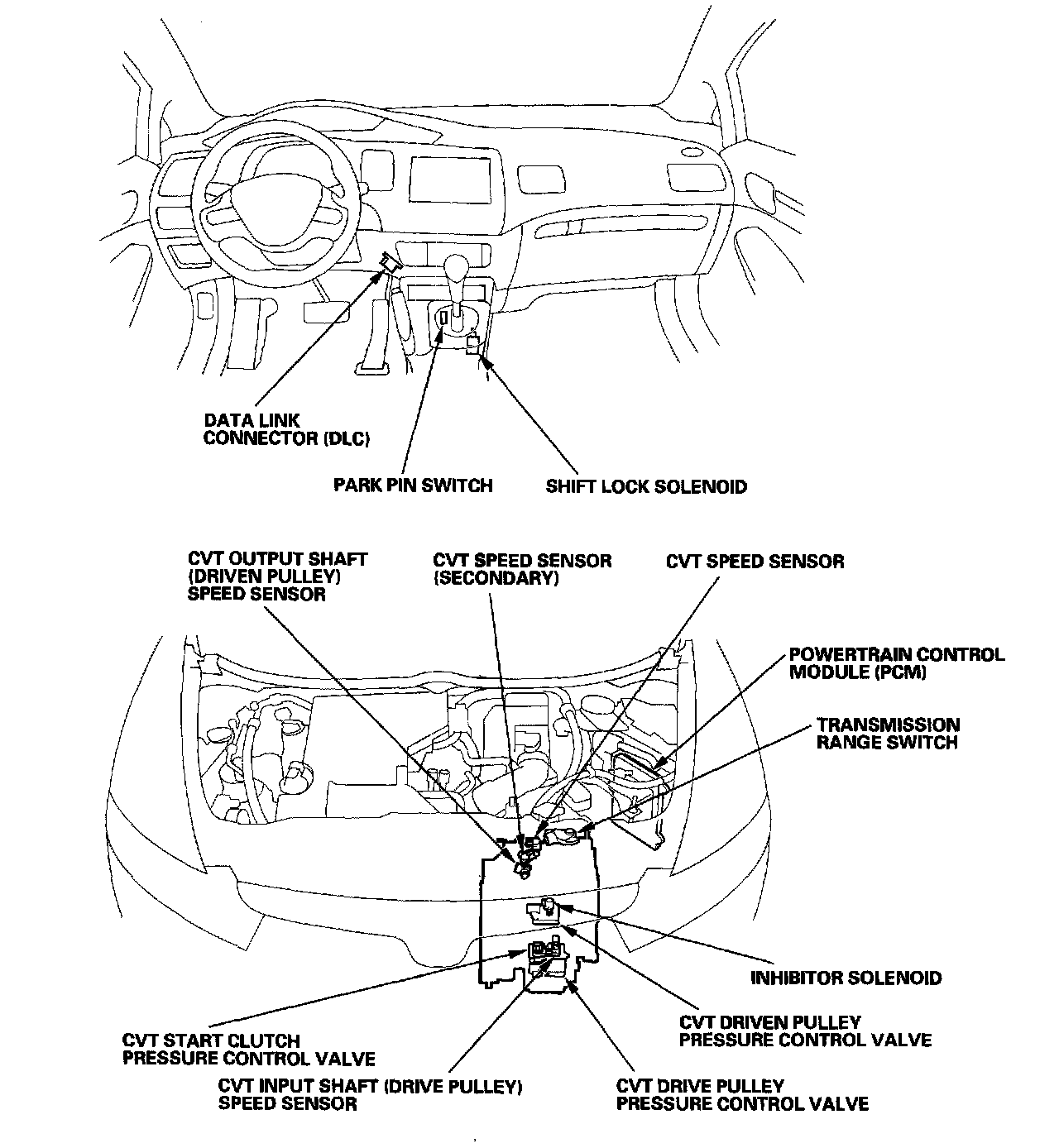 DATA LINK CONNECTOR (DLC)

PARK PIN SWITCH

SHIFT LOCK SOLENOID

CVT OUTPUT SHAFT (DRIVEN PULLEY) SPEED SENSOR

CVT SPEED SENSOR (SECONDARY)

CVT SPEED SENSOR

POWERTRAIN CONTROL MODULE (PCM)

TRANSMISSION RANGE SWITCH

INHIBITOR SOLENOID

CVT DRIVEN PULLEY PRESSURE CONTROL VALVE

CVT START CLUTCH PRESSURE CONTROL VALVE

CVT INPUT SHAFT (DRIVE PULLEY) SPEED SENSOR

CVT DRIVE PULLEY PRESSURE CONTROL VALVE